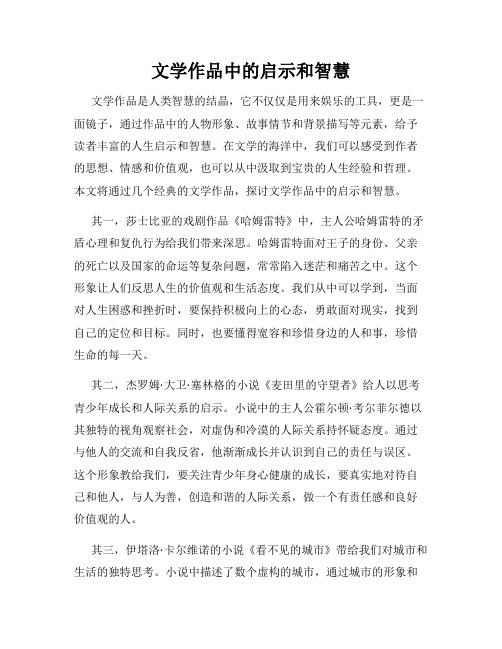 文学作品中的启示和智慧

文学作品是人类智慧的结晶，它不仅仅是用来娱乐的工具，更是一面镜子，通过作品中的人物形象、故事情节和背景描写等元素，给予读者丰富的人生启示和智慧。在文学的海洋中，我们可以感受到作者的思想、情感和价值观，也可以从中汲取到宝贵的人生经验和哲理。本文将通过几个经典的文学作品，探讨文学作品中的启示和智慧。

其一，莎士比亚的戏剧作品《哈姆雷特》中，主人公哈姆雷特的矛盾心理和复仇行为给我们带来深思。哈姆雷特面对王子的身份、父亲的死亡以及国家的命运等复杂问题，常常陷入迷茫和痛苦之中。这个形象让人们反思人生的价值观和生活态度。我们从中可以学到，当面对人生困惑和挫折时，要保持积极向上的心态，勇敢面对现实，找到自己的定位和目标。同时，也要懂得宽容和珍惜身边的人和事，珍惜生命的每一天。

其二，杰罗姆·大卫·塞林格的小说《麦田里的守望者》给人以思考青少年成长和人际关系的启示。小说中的主人公霍尔顿·考尔菲尔德以其独特的视角观察社会，对虚伪和冷漠的人际关系持怀疑态度。通过与他人的交流和自我反省，他渐渐成长并认识到自己的责任与误区。这个形象教给我们，要关注青少年身心健康的成长，要真实地对待自己和他人，与人为善，创造和谐的人际关系，做一个有责任感和良好价值观的人。

其三，伊塔洛·卡尔维诺的小说《看不见的城市》带给我们对城市和生活的独特思考。小说中描述了数个虚构的城市，通过城市的形象和